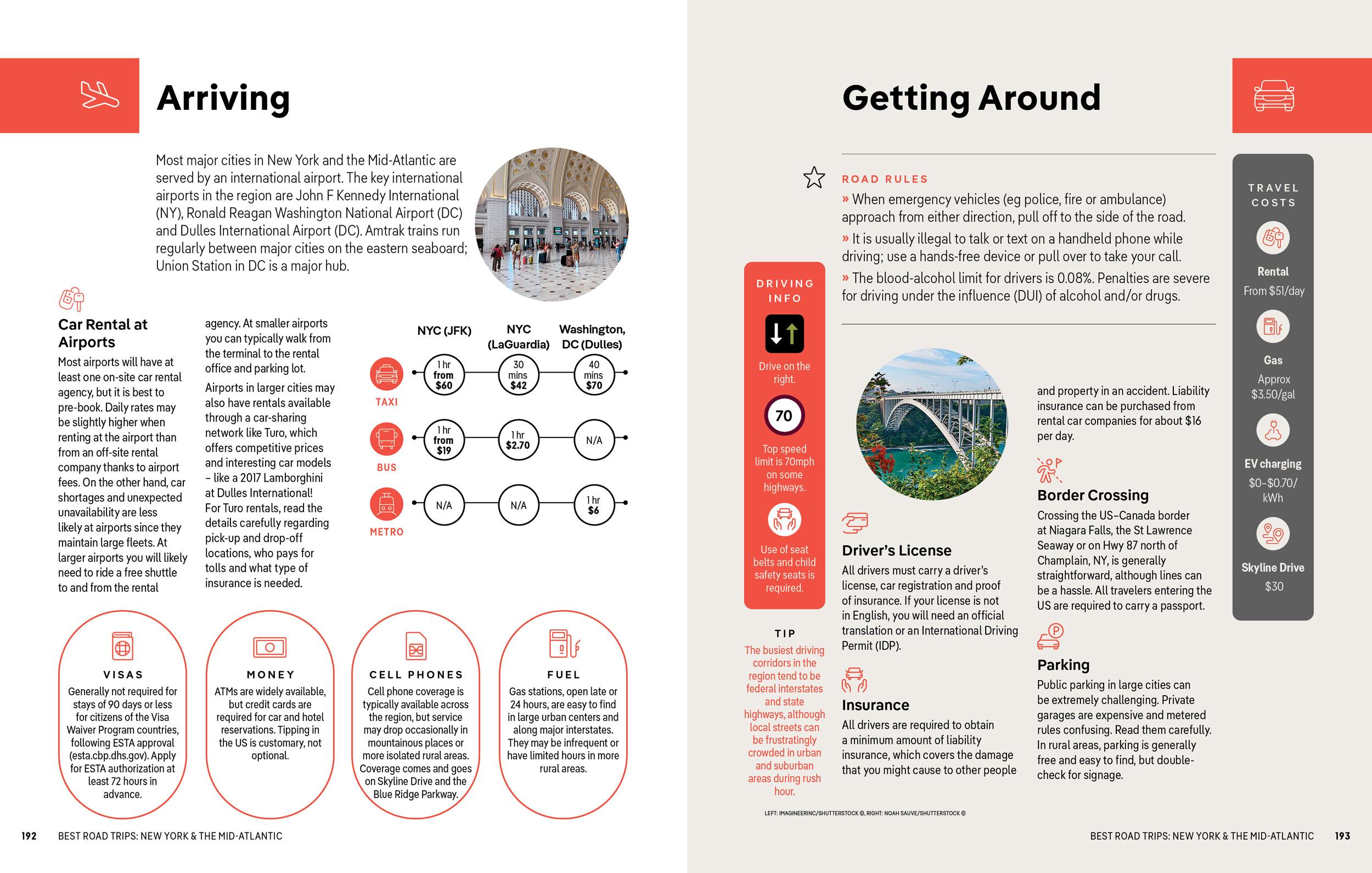 Arriving

Most major cities in New York and the Mid-Atlantic are served by an international airport. The key international airports in the region are John F Kennedy International (NY), Ronald Reagan Washington National Airport (DC) and Dulles International Airport (DC). Amtrak trains run regularly between major cities on the eastern seaboard; Union Station in DC is a major hub.

Car Rental at Airports

Most airports will have at least one on-site car rental agency, but it is best to pre-book. Daily rates may be slightly higher when renting at the airport than from an off-site rental company thanks to airport fees. On the other hand, car shortages and unexpected unavailability are less likely at airports since they maintain large fleets. At larger airports you will likely need to ride a free shuttle to and from the rental agency. At smaller airports you can typically walk from the terminal to the rental office and parking lot.

Airports in larger cities may also have rentals available through a car-sharing network like Turo, which offers competitive prices and interesting car models – like a 2017 Lamborghini at Dulles International! For Turo rentals, read the details carefully regarding pick-up and drop-off locations, who pays for tolls and what type of insurance is needed.

| | NYC (JFK) | NYC (LaGuardia) | Washington, DC (Dulles) |
|---|---|---|---|
| TAXI | 1 hr from \$60 | 30 mins \$42 | 40 mins \$70 |
| BUS | 1 hr from \$19 | 1 hr \$2.70 | N/A |
| METRO | N/A | N/A | 1 hr \$6 |

VISAS
Generally not required for stays of 90 days or less for citizens of the Visa Waiver Program countries, following ESTA approval (esta.cbp.dhs.gov). Apply for ESTA authorization at least 72 hours in advance.

MONEY
ATMs are widely available, but credit cards are required for car and hotel reservations. Tipping in the US is customary, not optional.

CELL PHONES
Cell phone coverage is typically available across the region, but service may drop occasionally in mountainous places or more isolated rural areas. Coverage comes and goes on Skyline Drive and the Blue Ridge Parkway.

FUEL
Gas stations, open late or 24 hours, are easy to find in large urban centers and along major interstates. They may be infrequent or have limited hours in more rural areas.

192 BEST ROAD TRIPS: NEW YORK & THE MID-ATLANTIC

Getting Around

ROAD RULES
» When emergency vehicles (eg police, fire or ambulance) approach from either direction, pull off to the side of the road.
» It is usually illegal to talk or text on a handheld phone while driving; use a hands-free device or pull over to take your call.
» The blood-alcohol limit for drivers is 0.08%. Penalties are severe for driving under the influence (DUI) of alcohol and/or drugs.

DRIVING INFO
Drive on the right.
70
Top speed limit is 70mph on some highways.
Use of seat belts and child safety seats is required.

TIP
The busiest driving corridors in the region tend to be federal interstates and state highways, although local streets can be frustratingly crowded in urban and suburban areas during rush hour.

Driver's License
All drivers must carry a driver's license, car registration and proof of insurance. If your license is not in English, you will need an official translation or an International Driving Permit (IDP).

Insurance
All drivers are required to obtain a minimum amount of liability insurance, which covers the damage that you might cause to other people and property in an accident. Liability insurance can be purchased from rental car companies for about \$16 per day.

Border Crossing
Crossing the US–Canada border at Niagara Falls, the St Lawrence Seaway or on Hwy 87 north of Champlain, NY, is generally straightforward, although lines can be a hassle. All travelers entering the US are required to carry a passport.

Parking
Public parking in large cities can be extremely challenging. Private garages are expensive and metered rules confusing. Read them carefully. In rural areas, parking is generally free and easy to find, but double-check for signage.

TRAVEL COSTS
Rental
From \$51/day
Gas
Approx \$3.50/gal
EV charging
\$0–\$0.70/kWh
Skyline Drive
\$30

LEFT: IMAGINEERINC/SHUTTERSTOCK ©, RIGHT: NOAH SAUVE/SHUTTERSTOCK ©

BEST ROAD TRIPS: NEW YORK & THE MID-ATLANTIC 193